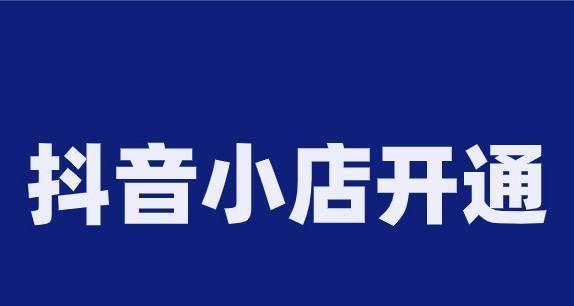 抖音小店开通